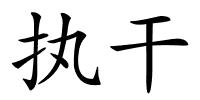 执干